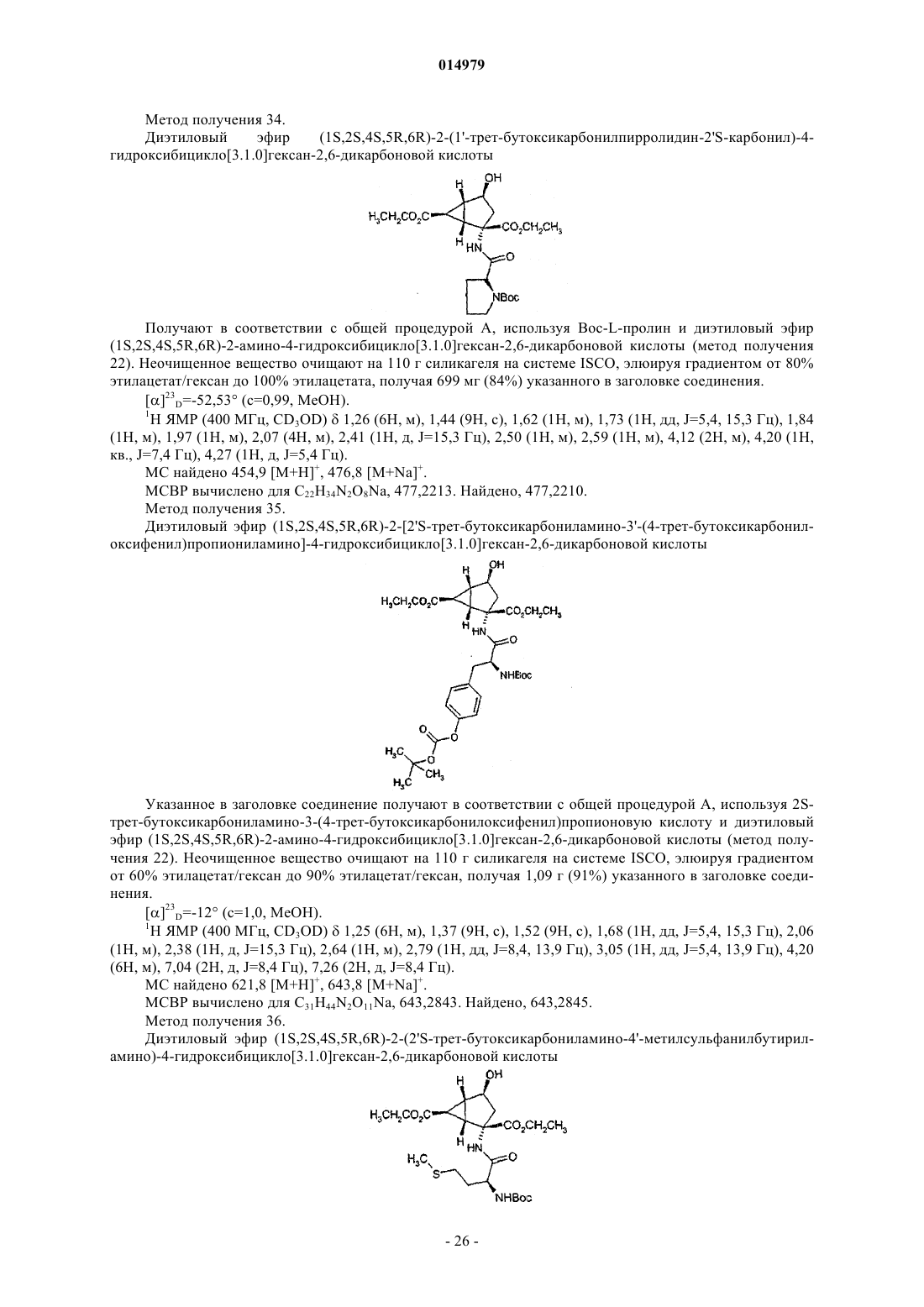 014979

Метод получения 34.

Диэтиловый эфир (1S,2S,4S,5R,6R)-2-(1'-трет-бутоксикарбонилпирролидин-2'S-карбонил)-4-гидроксибицикло[3.1.0]гексан-2,6-дикарбоновой кислоты

H OH $H_3CH_2CO_2C$ $CO_2CH_2CH_3$ H HN O NBoc

Получают в соответствии с общей процедурой А, используя Boc-L-пролин и диэтиловый эфир (1S,2S,4S,5R,6R)-2-амино-4-гидроксибицикло[3.1.0]гексан-2,6-дикарбоновой кислоты (метод получения 22). Неочищенное вещество очищают на 110 г силикагеля на системе ISCO, элюируя градиентом от 80% этилацетат/гексан до 100% этилацетата, получая 699 мг (84%) указанного в заголовке соединения.

$[\alpha]^{23}_D$=-52,53° (c=0,99, MeOH).

$^1$H ЯМР (400 МГц, $CD_3OD$) δ 1,26 (6H, м), 1,44 (9H, с), 1,62 (1H, м), 1,73 (1H, дд, J=5,4, 15,3 Гц), 1,84 (1H, м), 1,97 (1H, м), 2,07 (4H, м), 2,41 (1H, д, J=15,3 Гц), 2,50 (1H, м), 2,59 (1H, м), 4,12 (2H, м), 4,20 (1H, кв., J=7,4 Гц), 4,27 (1H, д, J=5,4 Гц).

МС найдено 454,9 $[M+H]^+$, 476,8 $[M+Na]^+$.

МСВР вычислено для $C_{22}H_{34}N_2O_8Na$, 477,2213. Найдено, 477,2210.

Метод получения 35.

Диэтиловый эфир (1S,2S,4S,5R,6R)-2-[2'S-трет-бутоксикарбониламино-3'-(4-трет-бутоксикарбонилоксифенил)пропиониламино]-4-гидроксибицикло[3.1.0]гексан-2,6-дикарбоновой кислоты

H OH $H_3CH_2CO_2C$ $CO_2CH_2CH_3$ H HN O NHBoc O O O $H_3C$ $CH_3$ $H_3C$

Указанное в заголовке соединение получают в соответствии с общей процедурой А, используя 2S-трет-бутоксикарбониламино-3-(4-трет-бутоксикарбонилоксифенил)пропионовую кислоту и диэтиловый эфир (1S,2S,4S,5R,6R)-2-амино-4-гидроксибицикло[3.1.0]гексан-2,6-дикарбоновой кислоты (метод получения 22). Неочищенное вещество очищают на 110 г силикагеля на системе ISCO, элюируя градиентом от 60% этилацетат/гексан до 90% этилацетат/гексан, получая 1,09 г (91%) указанного в заголовке соединения.

$[\alpha]^{23}_D$=-12° (c=1,0, MeOH).

$^1$H ЯМР (400 МГц, $CD_3OD$) δ 1,25 (6H, м), 1,37 (9H, с), 1,52 (9H, с), 1,68 (1H, дд, J=5,4, 15,3 Гц), 2,06 (1H, м), 2,38 (1H, д, J=15,3 Гц), 2,64 (1H, м), 2,79 (1H, дд, J=8,4, 13,9 Гц), 3,05 (1H, дд, J=5,4, 13,9 Гц), 4,20 (6H, м), 7,04 (2H, д, J=8,4 Гц), 7,26 (2H, д, J=8,4 Гц).

МС найдено 621,8 $[M+H]^+$, 643,8 $[M+Na]^+$.

МСВР вычислено для $C_{31}H_{44}N_2O_{11}Na$, 643,2843. Найдено, 643,2845.

Метод получения 36.

Диэтиловый эфир (1S,2S,4S,5R,6R)-2-(2'S-трет-бутоксикарбониламино-4'-метилсульфанилбутириламино)-4-гидроксибицикло[3.1.0]гексан-2,6-дикарбоновой кислоты

H OH $H_3CH_2CO_2C$ $CO_2CH_2CH_3$ H HN $H_3C$ S O NHBoc

- 26 -